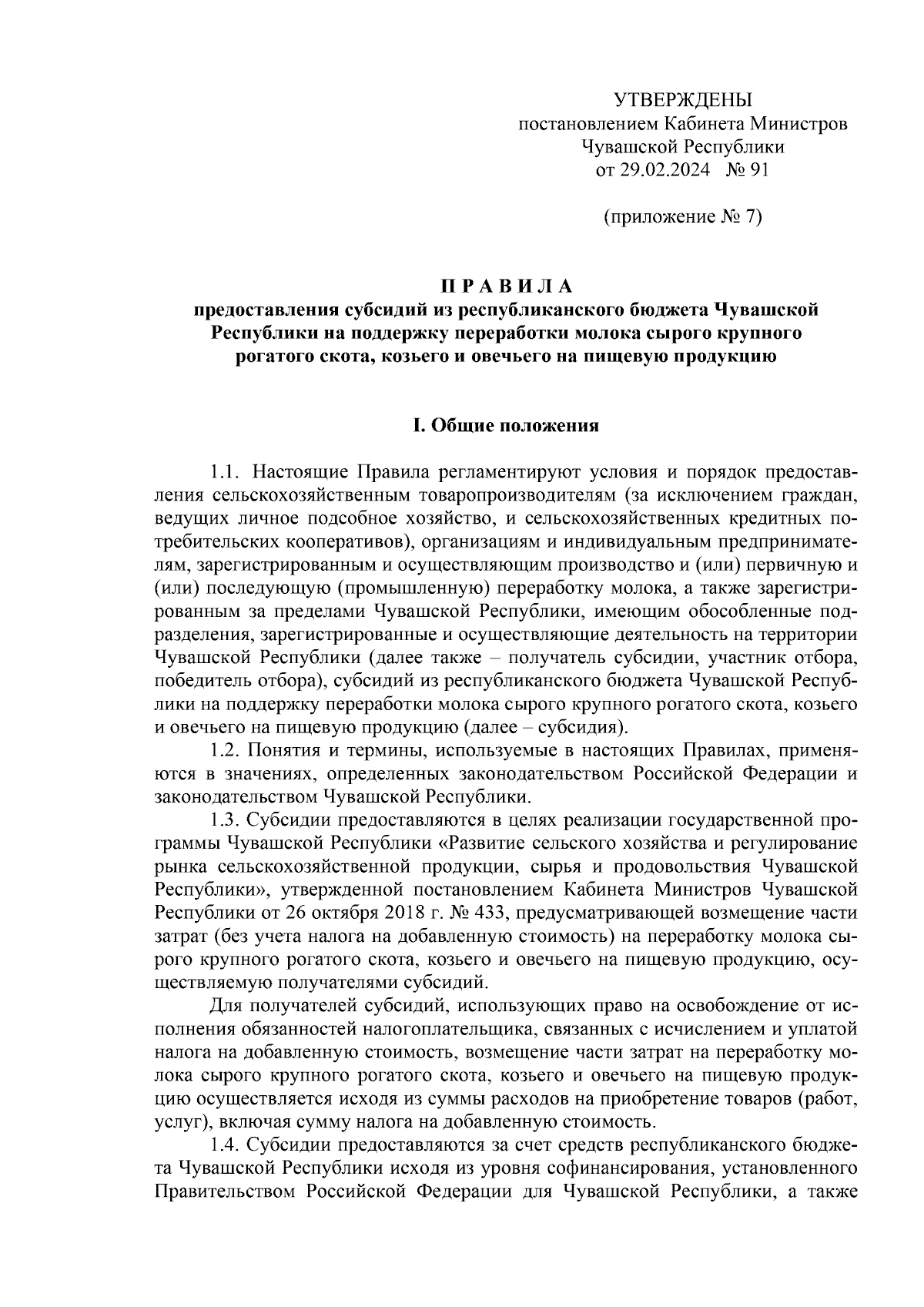 УТВЕРЖДЕНЫ
постановлением Кабинета Министров
Чувашской Республики
от 29.02.2024 № 91

(приложение № 7)

П Р А В И Л А
предоставления субсидий из республиканского бюджета Чувашской Республики на поддержку переработки молока сырого крупного рогатого скота, козьего и овечьего на пищевую продукцию

I. Общие положения

1.1. Настоящие Правила регламентируют условия и порядок предоставления сельскохозяйственным товаропроизводителям (за исключением граждан, ведущих личное подсобное хозяйство, и сельскохозяйственных кредитных потребительских кооперативов), организациям и индивидуальным предпринимателям, зарегистрированным и осуществляющим производство и (или) первичную и (или) последующую (промышленную) переработку молока, а также зарегистрированным за пределами Чувашской Республики, имеющим обособленные подразделения, зарегистрированные и осуществляющие деятельность на территории Чувашской Республики (далее также – получатель субсидии, участник отбора, победитель отбора), субсидий из республиканского бюджета Чувашской Республики на поддержку переработки молока сырого крупного рогатого скота, козьего и овечьего на пищевую продукцию (далее – субсидия).

1.2. Понятия и термины, используемые в настоящих Правилах, применяются в значениях, определенных законодательством Российской Федерации и законодательством Чувашской Республики.

1.3. Субсидии предоставляются в целях реализации государственной программы Чувашской Республики «Развитие сельского хозяйства и регулирование рынка сельскохозяйственной продукции, сырья и продовольствия Чувашской Республики», утвержденной постановлением Кабинета Министров Чувашской Республики от 26 октября 2018 г. № 433, предусматривающей возмещение части затрат (без учета налога на добавленную стоимость) на переработку молока сырого крупного рогатого скота, козьего и овечьего на пищевую продукцию, осуществляемую получателями субсидий.

Для получателей субсидий, использующих право на освобождение от исполнения обязанностей налогоплательщика, связанных с исчислением и уплатой налога на добавленную стоимость, возмещение части затрат на переработку молока сырого крупного рогатого скота, козьего и овечьего на пищевую продукцию осуществляется исходя из суммы расходов на приобретение товаров (работ, услуг), включая сумму налога на добавленную стоимость.

1.4. Субсидии предоставляются за счет средств республиканского бюджета Чувашской Республики исходя из уровня софинансирования, установленного Правительством Российской Федерации для Чувашской Республики, а также